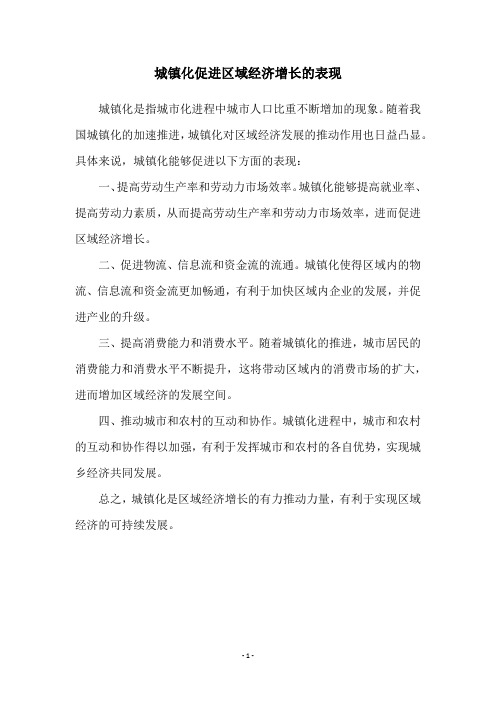 城镇化促进区域经济增长的表现

城镇化是指城市化进程中城市人口比重不断增加的现象。随着我国城镇化的加速推进，城镇化对区域经济发展的推动作用也日益凸显。具体来说，城镇化能够促进以下方面的表现：

一、提高劳动生产率和劳动力市场效率。城镇化能够提高就业率、提高劳动力素质，从而提高劳动生产率和劳动力市场效率，进而促进区域经济增长。

二、促进物流、信息流和资金流的流通。城镇化使得区域内的物流、信息流和资金流更加畅通，有利于加快区域内企业的发展，并促进产业的升级。

三、提高消费能力和消费水平。随着城镇化的推进，城市居民的消费能力和消费水平不断提升，这将带动区域内的消费市场的扩大，进而增加区域经济的发展空间。

四、推动城市和农村的互动和协作。城镇化进程中，城市和农村的互动和协作得以加强，有利于发挥城市和农村的各自优势，实现城乡经济共同发展。

总之，城镇化是区域经济增长的有力推动力量，有利于实现区域经济的可持续发展。

- 1 -